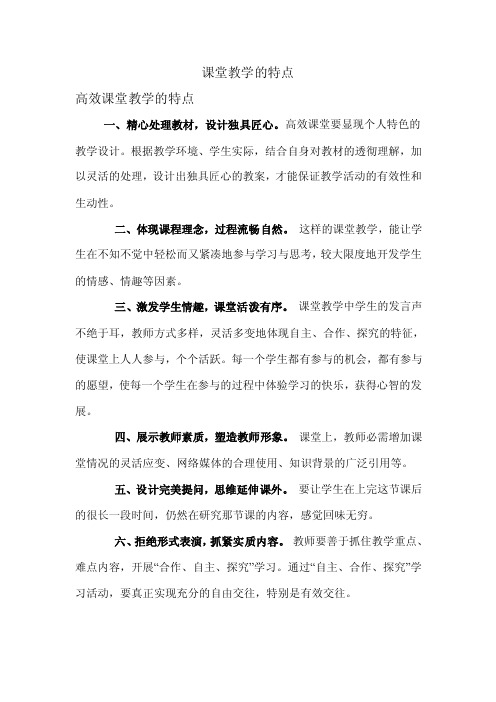 课堂教学的特点

高效课堂教学的特点

一、精心处理教材，设计独具匠心。高效课堂要显现个人特色的教学设计。根据教学环境、学生实际，结合自身对教材的透彻理解，加以灵活的处理，设计出独具匠心的教案，才能保证教学活动的有效性和生动性。

二、体现课程理念，过程流畅自然。 这样的课堂教学，能让学生在不知不觉中轻松而又紧凑地参与学习与思考，较大限度地开发学生的情感、情趣等因素。

三、激发学生情趣，课堂活泼有序。 课堂教学中学生的发言声不绝于耳，教师方式多样，灵活多变地体现自主、合作、探究的特征，使课堂上人人参与，个个活跃。每一个学生都有参与的机会，都有参与的愿望，使每一个学生在参与的过程中体验学习的快乐，获得心智的发展。

四、展示教师素质，塑造教师形象。 课堂上，教师必需增加课堂情况的灵活应变、网络媒体的合理使用、知识背景的广泛引用等。

五、设计完美提问，思维延伸课外。 要让学生在上完这节课后的很长一段时间，仍然在研究那节课的内容，感觉回味无穷。

六、拒绝形式表演，抓紧实质内容。 教师要善于抓住教学重点、难点内容，开展“合作、自主、探究”学习。通过“自主、合作、探究”学习活动，要真正实现充分的自由交往，特别是有效交往。